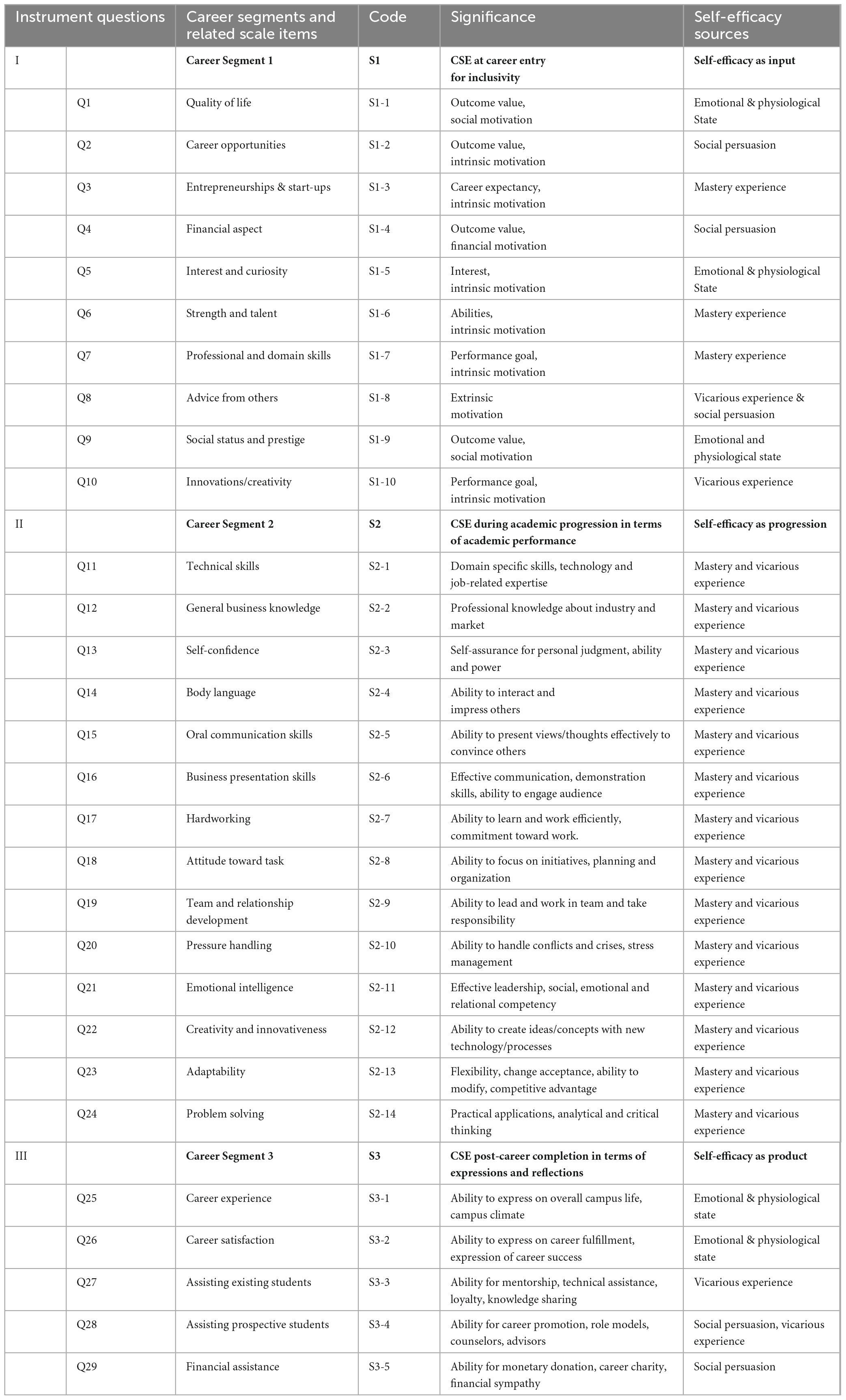 | Instrument questions | | Career segments and related scale items | Code | Significance | Self-efficacy sources |
|---|---|---|---|---|---|
| I | | **Career Segment 1** | **S1** | **CSE at career entry for inclusivity** | **Self-efficacy as input** |
| | Q1 | Quality of life | S1-1 | Outcome value, social motivation | Emotional & physiological State |
| | Q2 | Career opportunities | S1-2 | Outcome value, intrinsic motivation | Social persuasion |
| | Q3 | Entrepreneurships & start-ups | S1-3 | Career expectancy, intrinsic motivation | Mastery experience |
| | Q4 | Financial aspect | S1-4 | Outcome value, financial motivation | Social persuasion |
| | Q5 | Interest and curiosity | S1-5 | Interest, intrinsic motivation | Emotional & physiological State |
| | Q6 | Strength and talent | S1-6 | Abilities, intrinsic motivation | Mastery experience |
| | Q7 | Professional and domain skills | S1-7 | Performance goal, intrinsic motivation | Mastery experience |
| | Q8 | Advice from others | S1-8 | Extrinsic motivation | Vicarious experience & social persuasion |
| | Q9 | Social status and prestige | S1-9 | Outcome value, social motivation | Emotional and physiological state |
| | Q10 | Innovations/creativity | S1-10 | Performance goal, intrinsic motivation | Vicarious experience |
| II | | **Career Segment 2** | **S2** | **CSE during academic progression in terms of academic performance** | **Self-efficacy as progression** |
| | Q11 | Technical skills | S2-1 | Domain specific skills, technology and job-related expertise | Mastery and vicarious experience |
| | Q12 | General business knowledge | S2-2 | Professional knowledge about industry and market | Mastery and vicarious experience |
| | Q13 | Self-confidence | S2-3 | Self-assurance for personal judgment, ability and power | Mastery and vicarious experience |
| | Q14 | Body language | S2-4 | Ability to interact and impress others | Mastery and vicarious experience |
| | Q15 | Oral communication skills | S2-5 | Ability to present views/thoughts effectively to convince others | Mastery and vicarious experience |
| | Q16 | Business presentation skills | S2-6 | Effective communication, demonstration skills, ability to engage audience | Mastery and vicarious experience |
| | Q17 | Hardworking | S2-7 | Ability to learn and work efficiently, commitment toward work. | Mastery and vicarious experience |
| | Q18 | Attitude toward task | S2-8 | Ability to focus on initiatives, planning and organization | Mastery and vicarious experience |
| | Q19 | Team and relationship development | S2-9 | Ability to lead and work in team and take responsibility | Mastery and vicarious experience |
| | Q20 | Pressure handling | S2-10 | Ability to handle conflicts and crises, stress management | Mastery and vicarious experience |
| | Q21 | Emotional intelligence | S2-11 | Effective leadership, social, emotional and relational competency | Mastery and vicarious experience |
| | Q22 | Creativity and innovativeness | S2-12 | Ability to create ideas/concepts with new technology/processes | Mastery and vicarious experience |
| | Q23 | Adaptability | S2-13 | Flexibility, change acceptance, ability to modify, competitive advantage | Mastery and vicarious experience |
| | Q24 | Problem solving | S2-14 | Practical applications, analytical and critical thinking | Mastery and vicarious experience |
| III | | **Career Segment 3** | **S3** | **CSE post-career completion in terms of expressions and reflections** | **Self-efficacy as product** |
| | Q25 | Career experience | S3-1 | Ability to express on overall campus life, campus climate | Emotional & physiological state |
| | Q26 | Career satisfaction | S3-2 | Ability to express on career fulfillment, expression of career success | Emotional & physiological state |
| | Q27 | Assisting existing students | S3-3 | Ability for mentorship, technical assistance, loyalty, knowledge sharing | Vicarious experience |
| | Q28 | Assisting prospective students | S3-4 | Ability for career promotion, role models, counselors, advisors | Social persuasion, vicarious experience |
| | Q29 | Financial assistance | S3-5 | Ability for monetary donation, career charity, financial sympathy | Social persuasion |